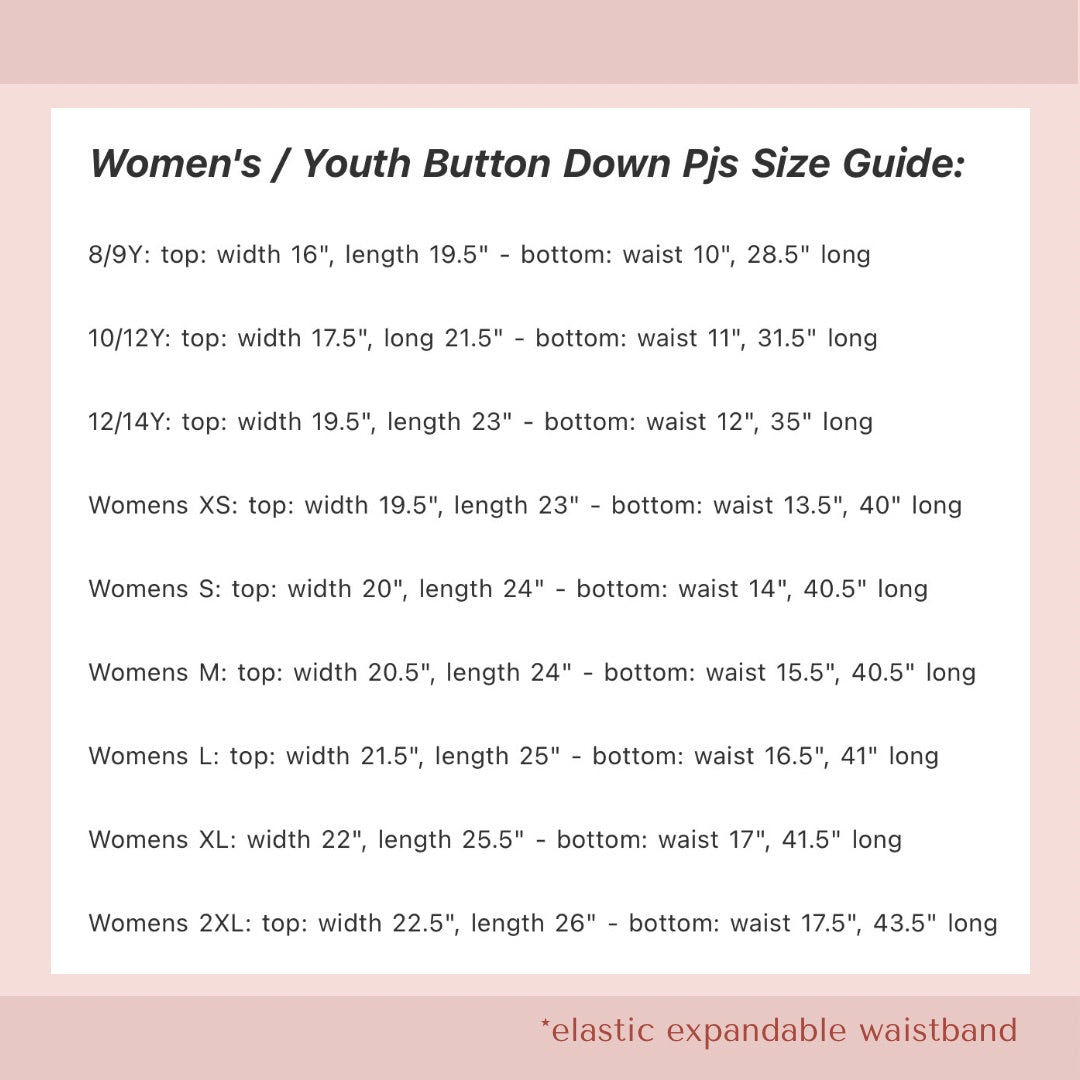 Women's / Youth Button Down Pjs Size Guide:

8/9Y: top: width 16", length 19.5" - bottom: waist 10", 28.5" long

10/12Y: top: width 17.5", long 21.5" - bottom: waist 11", 31.5" long

12/14Y: top: width 19.5", length 23" - bottom: waist 12", 35" long

Womens XS: top: width 19.5", length 23" - bottom: waist 13.5", 40" long

Womens S: top: width 20", length 24" - bottom: waist 14", 40.5" long

Womens M: top: width 20.5", length 24" - bottom: waist 15.5", 40.5" long

Womens L: top: width 21.5", length 25" - bottom: waist 16.5", 41" long

Womens XL: width 22", length 25.5" - bottom: waist 17", 41.5" long

Womens 2XL: top: width 22.5", length 26" - bottom: waist 17.5", 43.5" long

*elastic expandable waistband